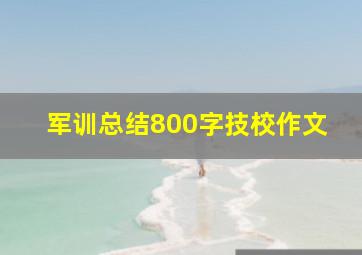 军训总结800字技校作文